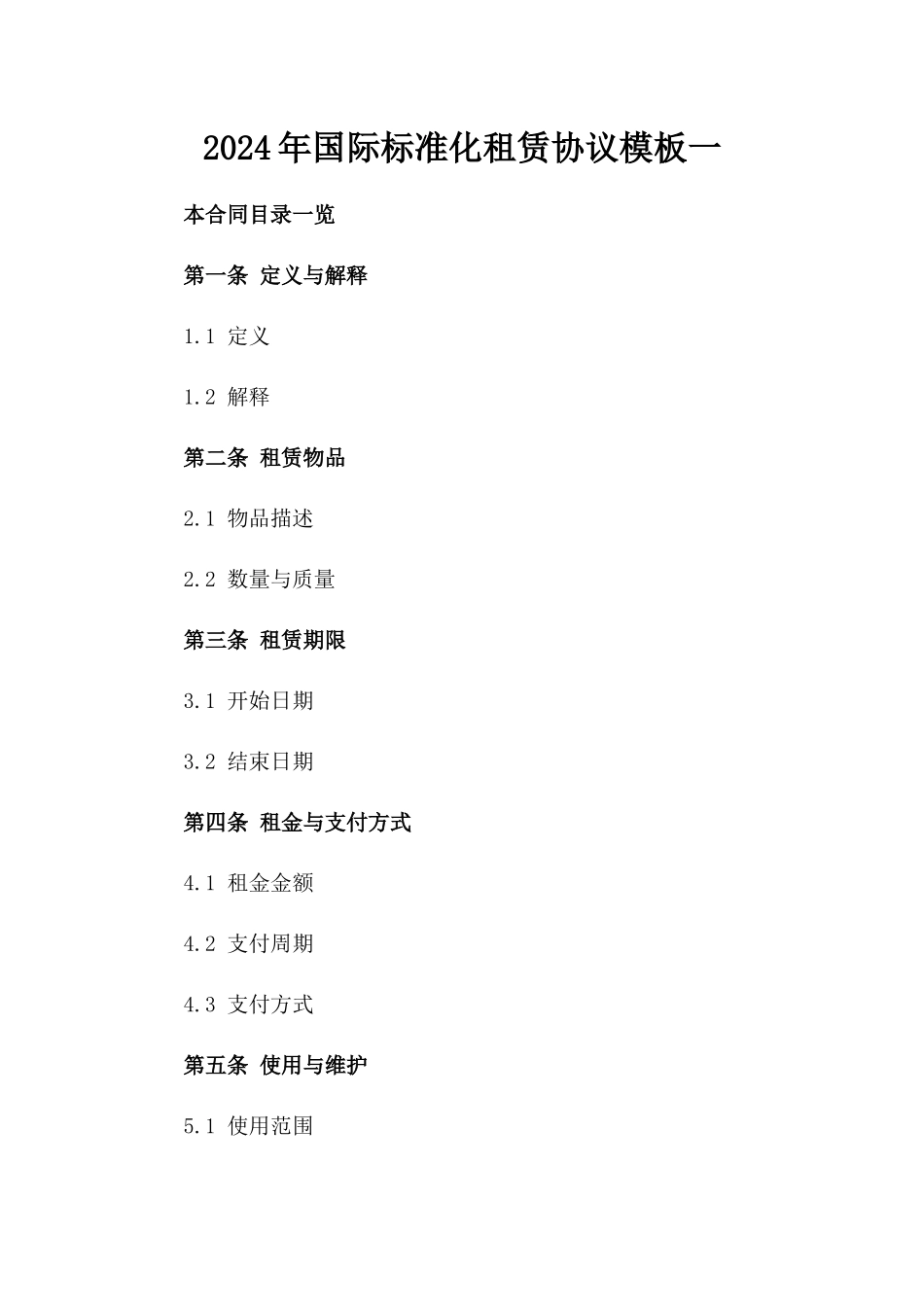 2024年国际标准化租赁协议模板一

本合同目录一览

第一条 定义与解释

1.1 定义

1.2 解释

第二条 租赁物品

2.1 物品描述

2.2 数量与质量

第三条 租赁期限

3.1 开始日期

3.2 结束日期

第四条 租金与支付方式

4.1 租金金额

4.2 支付周期

4.3 支付方式

第五条 使用与维护

5.1 使用范围